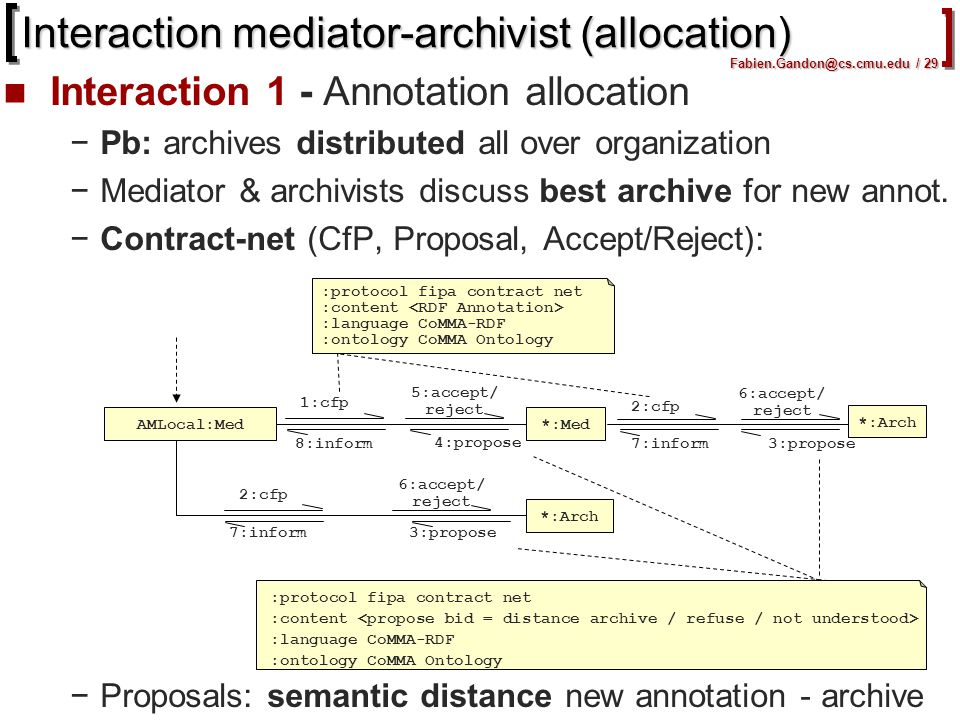 Interaction mediator-archivist (allocation)

Fabien.Gandon@cs.cmu.edu / 29

Interaction 1 - Annotation allocation

− Pb: archives distributed all over organization

− Mediator & archivists discuss best archive for new annot.

− Contract-net (CfP, Proposal, Accept/Reject):

:protocol fipa contract net
:content <RDF Annotation>
:language CoMMA-RDF
:ontology CoMMA Ontology

AMLocal:Med

1:cfp

8:inform

5:accept/ reject

4:propose

*:Med

2:cfp

7:inform

6:accept/ reject

3:propose

*:Arch

2:cfp

7:inform

6:accept/ reject

3:propose

*:Arch

:protocol fipa contract net
:content <propose bid = distance archive / refuse / not understood>
:language CoMMA-RDF
:ontology CoMMA Ontology

− Proposals: semantic distance new annotation - archive